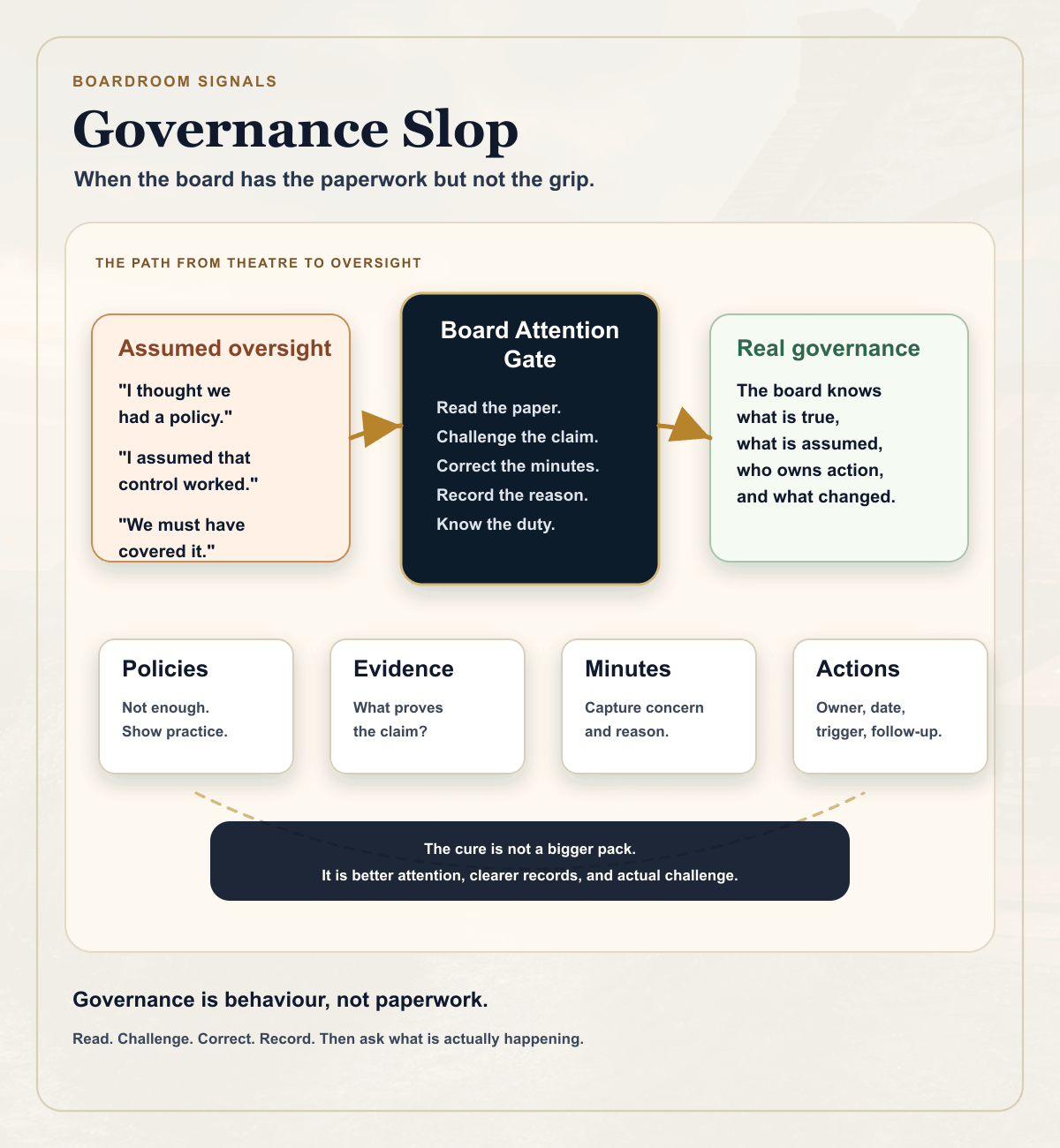 BOARDROOM SIGNALS

Governance Slop

When the board has the paperwork but not the grip.

THE PATH FROM THEATRE TO OVERSIGHT

Assumed oversight

"I thought we had a policy."

"I assumed that control worked."

"We must have covered it."

Board Attention Gate

Read the paper.
Challenge the claim.
Correct the minutes.
Record the reason.
Know the duty.

Real governance

The board knows what is true, what is assumed, who owns action, and what changed.

Policies

Not enough.
Show practice.

Evidence

What proves the claim?

Minutes

Capture concern and reason.

Actions

Owner, date, trigger, follow-up.

The cure is not a bigger pack.
It is better attention, clearer records, and actual challenge.

Governance is behaviour, not paperwork.

Read. Challenge. Correct. Record. Then ask what is actually happening.